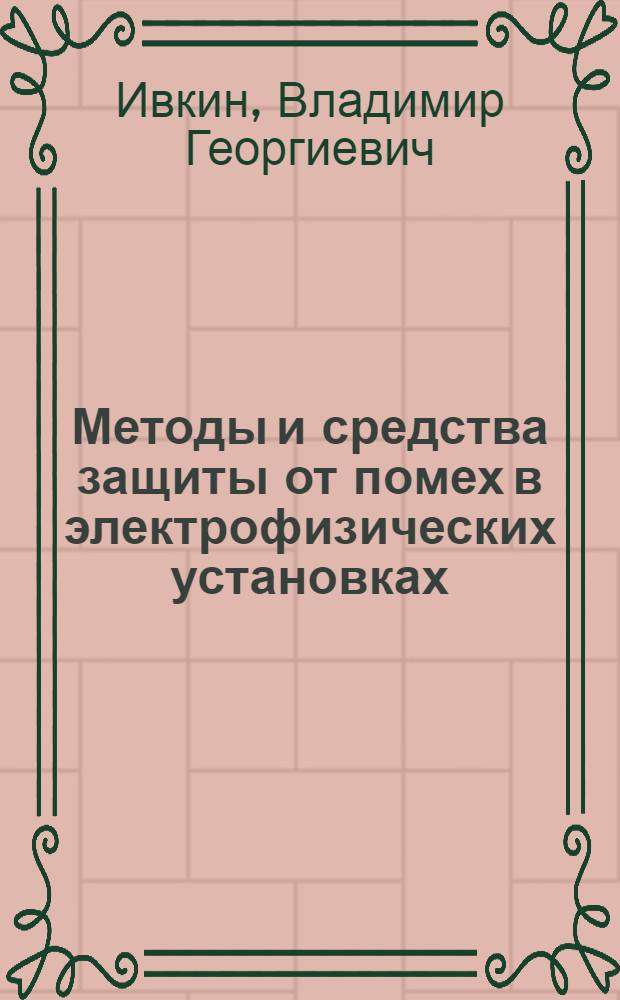 Ивкин, Владимир Георгиевич

Методы и средства защиты от помех в электрофизических установках